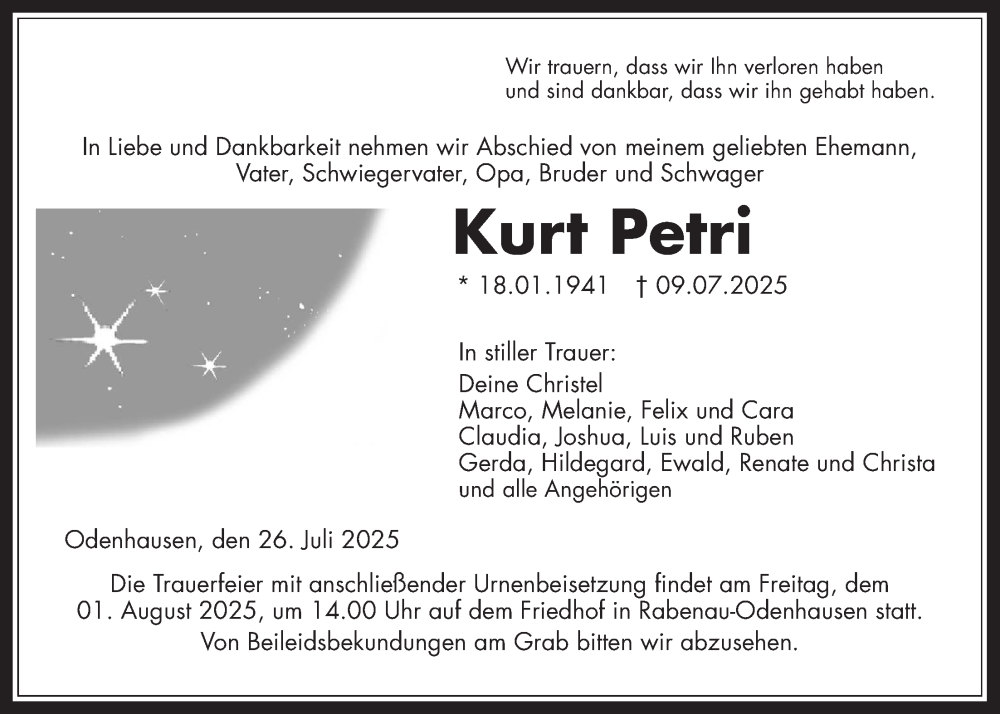 Wir trauern, dass wir Ihn verloren haben
und sind dankbar, dass wir ihn gehabt haben.

In Liebe und Dankbarkeit nehmen wir Abschied von meinem geliebten Ehemann, Vater, Schwiegervater, Opa, Bruder und Schwager

Kurt Petri

* 18.01.1941 † 09.07.2025

In stiller Trauer:
Deine Christel
Marco, Melanie, Felix und Cara
Claudia, Joshua, Luis und Ruben
Gerda, Hildegard, Ewald, Renate und Christa
und alle Angehörigen

Odenhausen, den 26. Juli 2025

Die Trauerfeier mit anschließender Urnenbeisetzung findet am Freitag, dem 01. August 2025, um 14.00 Uhr auf dem Friedhof in Rabenau-Odenhausen statt.
Von Beileidsbekundungen am Grab bitten wir abzusehen.